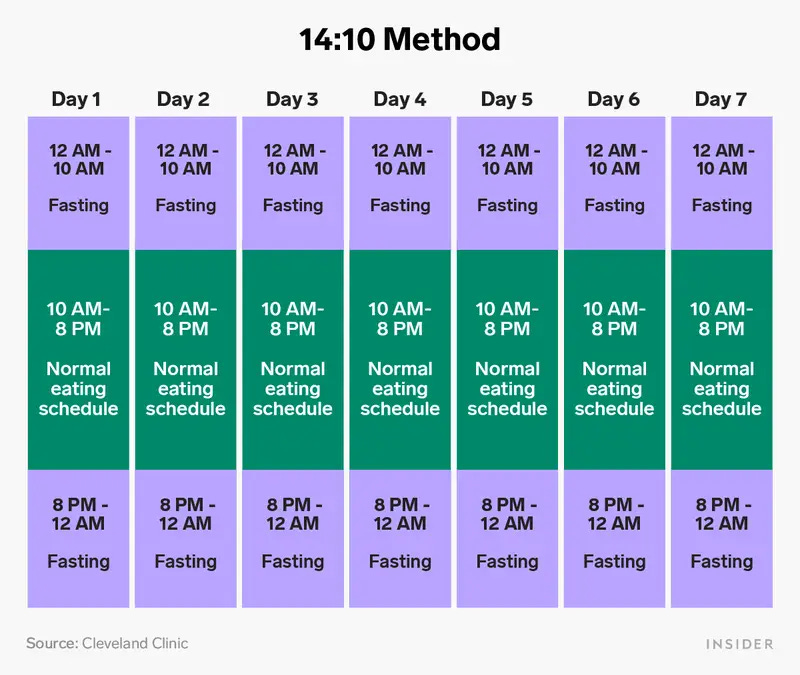 14:10 Method

| Day 1 | Day 2 | Day 3 | Day 4 | Day 5 | Day 6 | Day 7 |
|---|---|---|---|---|---|---|
| 12 AM - 10 AM Fasting | 12 AM - 10 AM Fasting | 12 AM - 10 AM Fasting | 12 AM - 10 AM Fasting | 12 AM - 10 AM Fasting | 12 AM - 10 AM Fasting | 12 AM - 10 AM Fasting |
| 10 AM- 8 PM Normal eating schedule | 10 AM- 8 PM Normal eating schedule | 10 AM- 8 PM Normal eating schedule | 10 AM- 8 PM Normal eating schedule | 10 AM- 8 PM Normal eating schedule | 10 AM- 8 PM Normal eating schedule | 10 AM- 8 PM Normal eating schedule |
| 8 PM - 12 AM Fasting | 8 PM - 12 AM Fasting | 8 PM - 12 AM Fasting | 8 PM - 12 AM Fasting | 8 PM - 12 AM Fasting | 8 PM - 12 AM Fasting | 8 PM - 12 AM Fasting |

Source: Cleveland Clinic

INSIDER